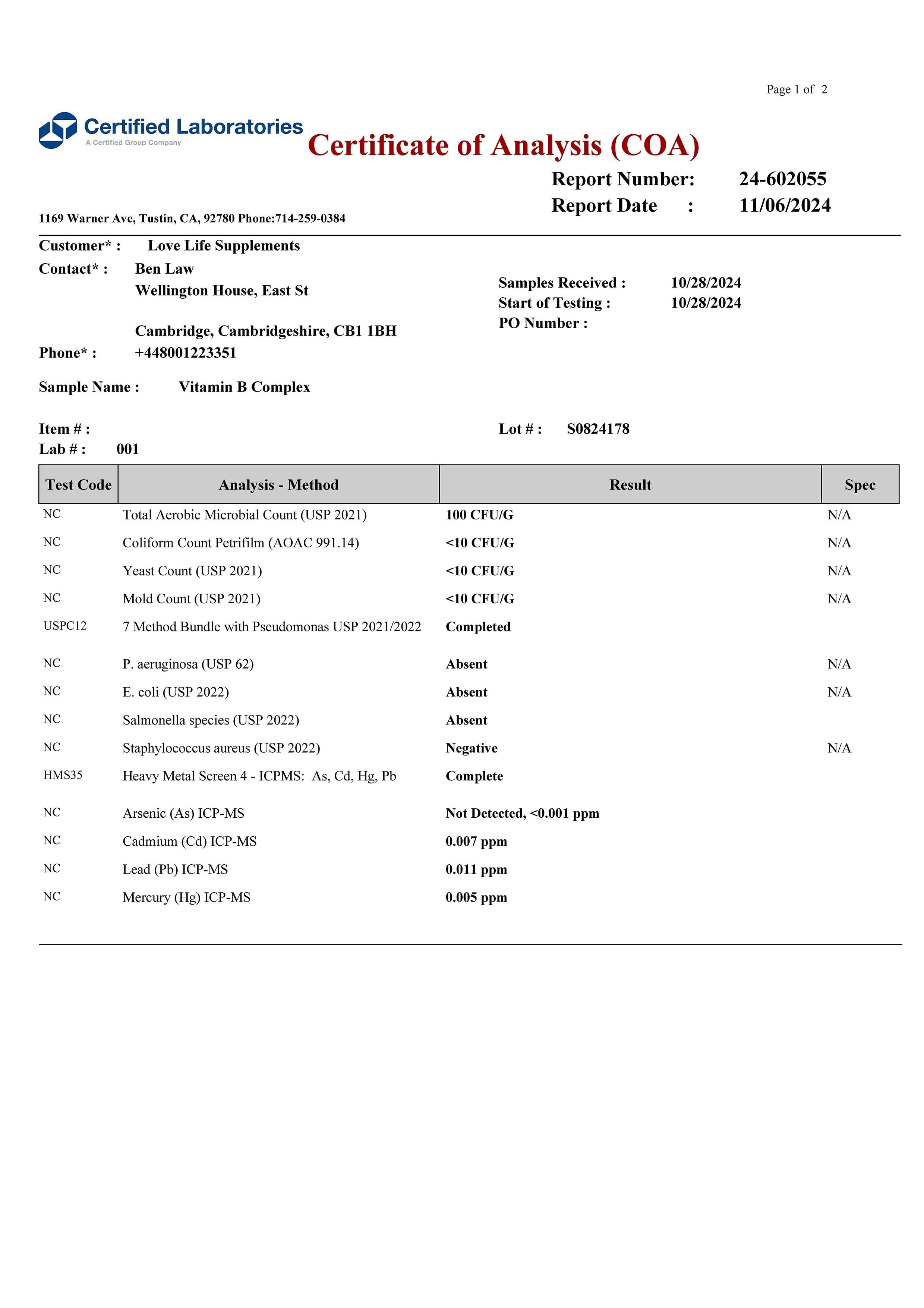 Page 1 of 2

Certified Laboratories
A Certified Group Company

Certificate of Analysis (COA)

Report Number: 24-602055
Report Date : 11/06/2024

1169 Warner Ave, Tustin, CA, 92780 Phone:714-259-0384

Customer* : Love Life Supplements
Contact* : Ben Law
Wellington House, East St

Cambridge, Cambridgeshire, CB1 1BH
Phone* : +448001223351

Samples Received : 10/28/2024
Start of Testing : 10/28/2024
PO Number :

Sample Name : Vitamin B Complex

Item # :
Lab # : 001

Lot # : S0824178

| Test Code | Analysis - Method | Result | Spec |
|---|---|---|---|
| NC | Total Aerobic Microbial Count (USP 2021) | 100 CFU/G | N/A |
| NC | Coliform Count Petrifilm (AOAC 991.14) | <10 CFU/G | N/A |
| NC | Yeast Count (USP 2021) | <10 CFU/G | N/A |
| NC | Mold Count (USP 2021) | <10 CFU/G | N/A |
| USPC12 | 7 Method Bundle with Pseudomonas USP 2021/2022 | Completed | |
| NC | P. aeruginosa (USP 62) | Absent | N/A |
| NC | E. coli (USP 2022) | Absent | N/A |
| NC | Salmonella species (USP 2022) | Absent | |
| NC | Staphylococcus aureus (USP 2022) | Negative | N/A |
| HMS35 | Heavy Metal Screen 4 - ICPMS: As, Cd, Hg, Pb | Complete | |
| NC | Arsenic (As) ICP-MS | Not Detected, <0.001 ppm | |
| NC | Cadmium (Cd) ICP-MS | 0.007 ppm | |
| NC | Lead (Pb) ICP-MS | 0.011 ppm | |
| NC | Mercury (Hg) ICP-MS | 0.005 ppm | |